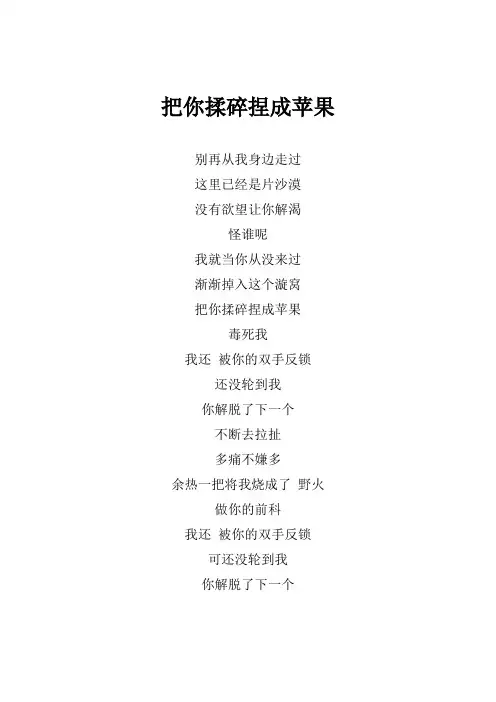 把你揉碎捏成苹果

别再从我身边走过
这里已经是片沙漠
没有欲望让你解渴
怪谁呢
我就当你从没来过
渐渐掉入这个漩窝
把你揉碎捏成苹果
毒死我
我还 被你的双手反锁
还没轮到我
你解脱了下一个
不断去拉扯
多痛不嫌多
余热一把将我烧成了 野火
做你的前科
我还 被你的双手反锁
可还没轮到我
你解脱了下一个